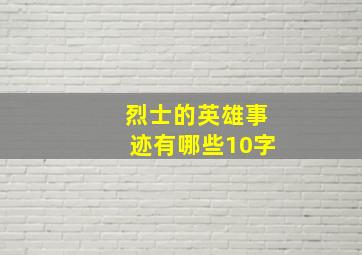 烈士的英雄事迹有哪些10字